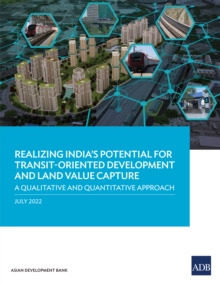 REALIZING INDIA'S POTENTIAL FOR TRANSIT-ORIENTED DEVELOPMENT AND LAND VALUE CAPTURE

A QUALITATIVE AND QUANTITATIVE APPROACH

JULY 2022

ASIAN DEVELOPMENT BANK

ADB